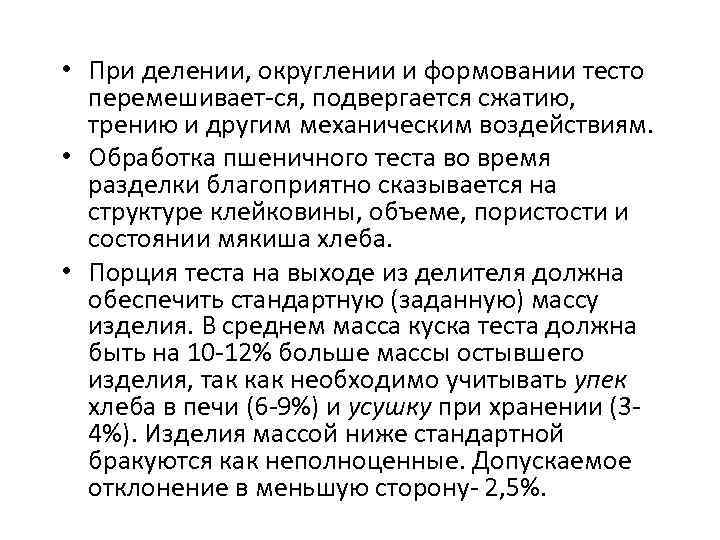 • При делении, округлении и формовании тесто перемешивает-ся, подвергается сжатию, трению и другим механическим воздействиям.
• Обработка пшеничного теста во время разделки благоприятно сказывается на структуре клейковины, объеме, пористости и состоянии мякиша хлеба.
• Порция теста на выходе из делителя должна обеспечить стандартную (заданную) массу изделия. В среднем масса куска теста должна быть на 10-12% больше массы остывшего изделия, так как необходимо учитывать упек хлеба в печи (6-9%) и усушку при хранении (3-4%). Изделия массой ниже стандартной бракуются как неполноценные. Допускаемое отклонение в меньшую сторону- 2,5%.